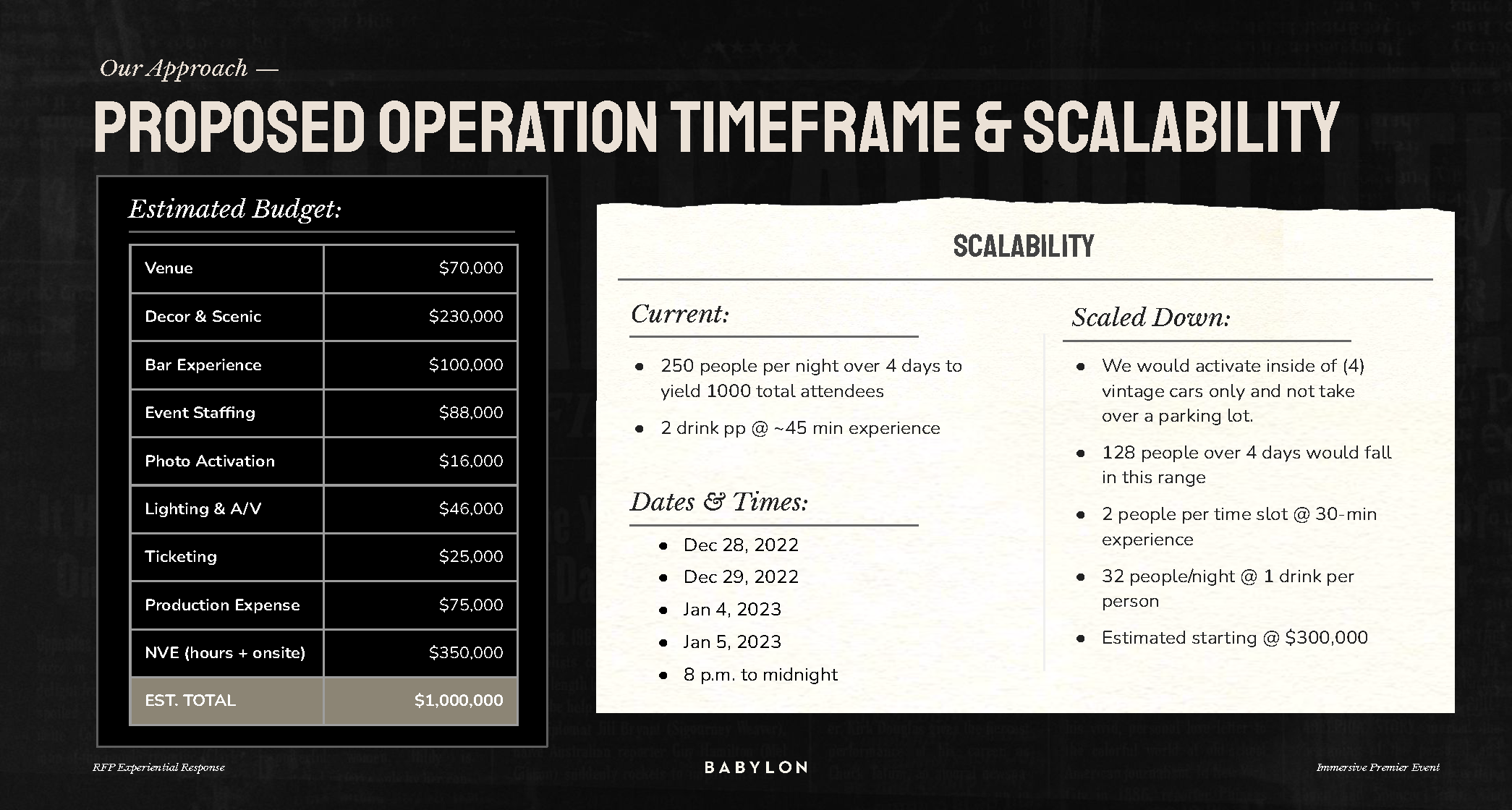 Our Approach —

PROPOSED OPERATION TIMEFRAME & SCALABILITY

Estimated Budget:

| Venue | \$70,000 |
|---|---|
| Decor & Scenic | \$230,000 |
| Bar Experience | \$100,000 |
| Event Staffing | \$88,000 |
| Photo Activation | \$16,000 |
| Lighting & A/V | \$46,000 |
| Ticketing | \$25,000 |
| Production Expense | \$75,000 |
| NVE (hours + onsite) | \$350,000 |
| EST. TOTAL | \$1,000,000 |

SCALABILITY

Current:

- 250 people per night over 4 days to yield 1000 total attendees
- 2 drink pp @ ~45 min experience

Dates & Times:

- Dec 28, 2022
- Dec 29, 2022
- Jan 4, 2023
- Jan 5, 2023
- 8 p.m. to midnight

Scaled Down:

- We would activate inside of (4) vintage cars only and not take over a parking lot.
- 128 people over 4 days would fall in this range
- 2 people per time slot @ 30-min experience
- 32 people/night @ 1 drink per person
- Estimated starting @ \$300,000

RFP Experiential Response

BABYLON

Immersive Premier Event